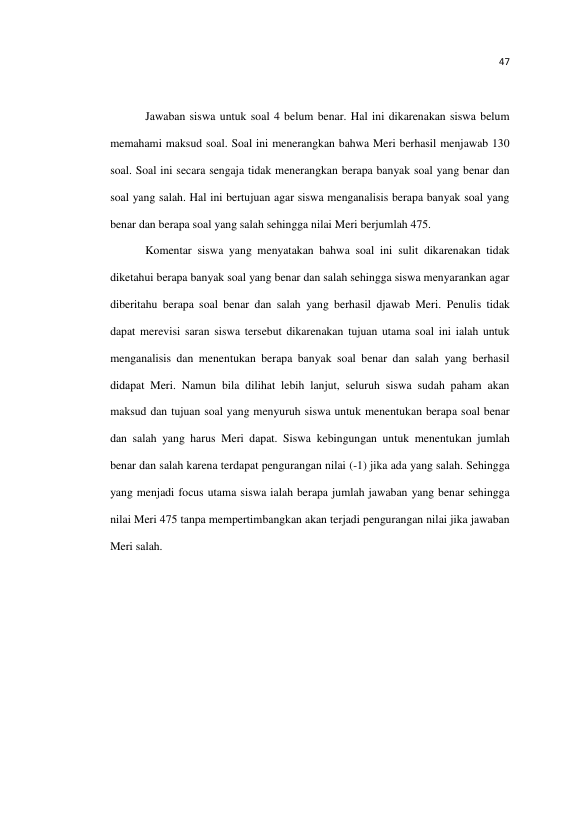 47

Jawaban siswa untuk soal 4 belum benar. Hal ini dikarenakan siswa belum memahami maksud soal. Soal ini menerangkan bahwa Meri berhasil menjawab 130 soal. Soal ini secara sengaja tidak menerangkan berapa banyak soal yang benar dan soal yang salah. Hal ini bertujuan agar siswa menganalisis berapa banyak soal yang benar dan berapa soal yang salah sehingga nilai Meri berjumlah 475.

Komentar siswa yang menyatakan bahwa soal ini sulit dikarenakan tidak diketahui berapa banyak soal yang benar dan salah sehingga siswa menyarankan agar diberitahu berapa soal benar dan salah yang berhasil djawab Meri. Penulis tidak dapat merevisi saran siswa tersebut dikarenakan tujuan utama soal ini ialah untuk menganalisis dan menentukan berapa banyak soal benar dan salah yang berhasil didapat Meri. Namun bila dilihat lebih lanjut, seluruh siswa sudah paham akan maksud dan tujuan soal yang menyuruh siswa untuk menentukan berapa soal benar dan salah yang harus Meri dapat. Siswa kebingungan untuk menentukan jumlah benar dan salah karena terdapat pengurangan nilai (-1) jika ada yang salah. Sehingga yang menjadi focus utama siswa ialah berapa jumlah jawaban yang benar sehingga nilai Meri 475 tanpa mempertimbangkan akan terjadi pengurangan nilai jika jawaban Meri salah.